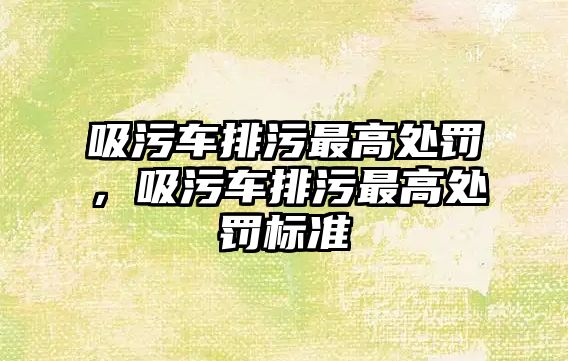 吸污车排污最高处罚，吸污车排污最高处罚标准